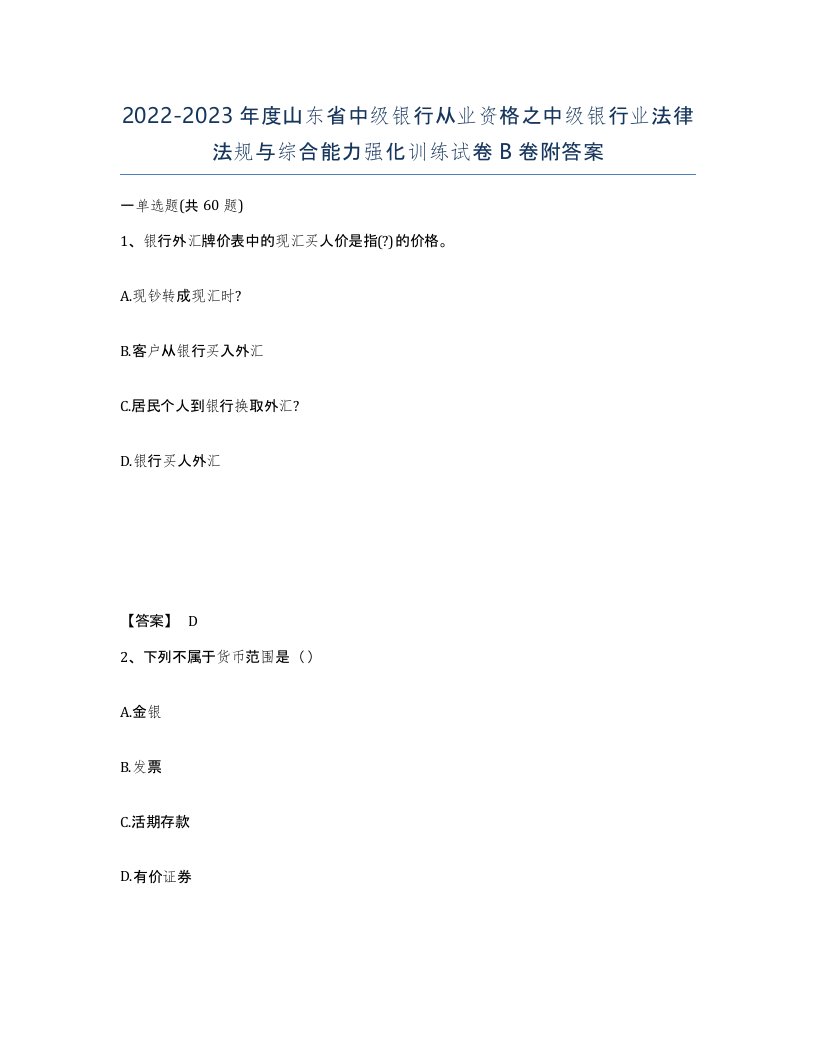 2022-2023年度山东省中级银行从业资格之中级银行业法律法规与综合能力强化训练试卷B卷附答案

一单选题(共60题)

1、银行外汇牌价表中的现汇买人价是指(?)的价格。

A.现钞转成现汇时?

B.客户从银行买入外汇

C.居民个人到银行换取外汇?

D.银行买人外汇

【答案】 D

2、下列不属于货币范围是（）

A.金银

B.发票

C.活期存款

D.有价证券